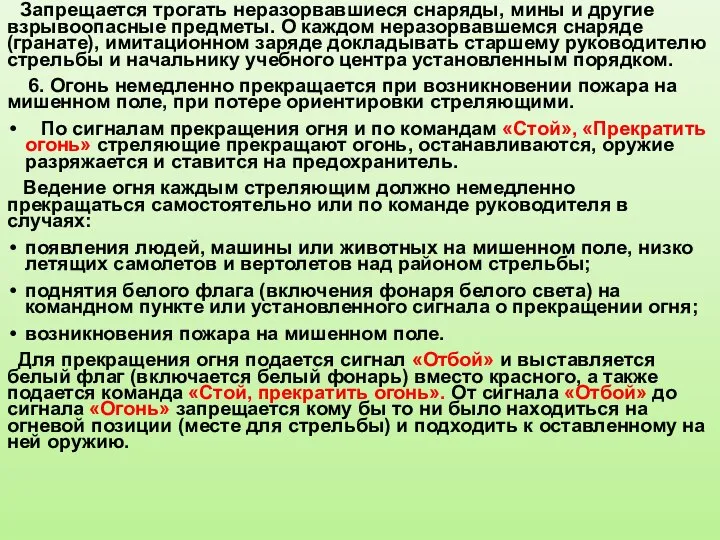 Запрещается трогать неразорвавшиеся снаряды, мины и другие взрывоопасные предметы. О каждом неразорвавшемся снаряде (гранате), имитационном заряде докладывать старшему руководителю стрельбы и начальнику учебного центра установленным порядком.

6. Огонь немедленно прекращается при возникновении пожара на мишенном поле, при потере ориентировки стреляющими.

• По сигналам прекращения огня и по командам «Стой», «Прекратить огонь» стреляющие прекращают огонь, останавливаются, оружие разряжается и ставится на предохранитель.

Ведение огня каждым стреляющим должно немедленно прекращаться самостоятельно или по команде руководителя в случаях:

• появления людей, машины или животных на мишенном поле, низко летящих самолетов и вертолетов над районом стрельбы;

• поднятия белого флага (включения фонаря белого света) на командном пункте или установленного сигнала о прекращении огня;

• возникновения пожара на мишенном поле.

Для прекращения огня подается сигнал «Отбой» и выставляется белый флаг (включается белый фонарь) вместо красного, а также подается команда «Стой, прекратить огонь». От сигнала «Отбой» до сигнала «Огонь» запрещается кому бы то ни было находиться на огневой позиции (месте для стрельбы) и подходить к оставленному на ней оружию.